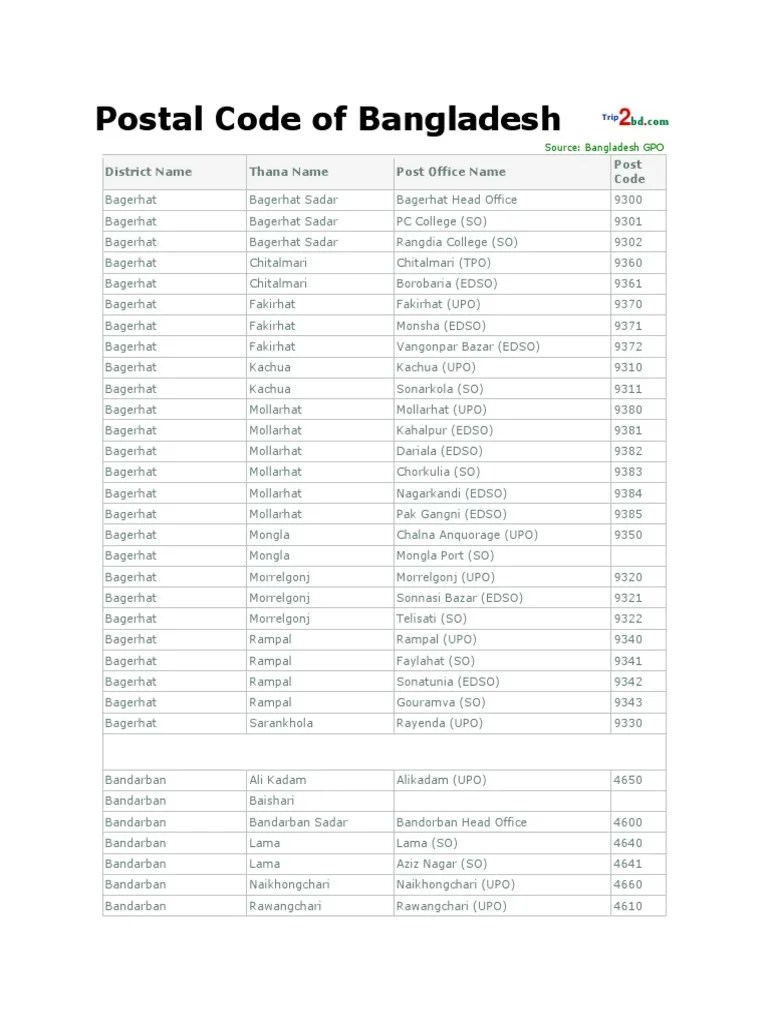 Postal Code of Bangladesh

Trip2bd.com

Source: Bangladesh GPO

| District Name | Thana Name | Post Office Name | Post Code |
|---|---|---|---|
| Bagerhat | Bagerhat Sadar | Bagerhat Head Office | 9300 |
| Bagerhat | Bagerhat Sadar | PC College (SO) | 9301 |
| Bagerhat | Bagerhat Sadar | Rangdia College (SO) | 9302 |
| Bagerhat | Chitalmari | Chitalmari (TPO) | 9360 |
| Bagerhat | Chitalmari | Borobaria (EDSO) | 9361 |
| Bagerhat | Fakirhat | Fakirhat (UPO) | 9370 |
| Bagerhat | Fakirhat | Monsha (EDSO) | 9371 |
| Bagerhat | Fakirhat | Vangonpar Bazar (EDSO) | 9372 |
| Bagerhat | Kachua | Kachua (UPO) | 9310 |
| Bagerhat | Kachua | Sonarkola (SO) | 9311 |
| Bagerhat | Mollarhat | Mollarhat (UPO) | 9380 |
| Bagerhat | Mollarhat | Kahalpur (EDSO) | 9381 |
| Bagerhat | Mollarhat | Dariala (EDSO) | 9382 |
| Bagerhat | Mollarhat | Chorkulia (SO) | 9383 |
| Bagerhat | Mollarhat | Nagarkandi (EDSO) | 9384 |
| Bagerhat | Mollarhat | Pak Gangni (EDSO) | 9385 |
| Bagerhat | Mongla | Chalna Anquorage (UPO) | 9350 |
| Bagerhat | Mongla | Mongla Port (SO) | |
| Bagerhat | Morrelgonj | Morrelgonj (UPO) | 9320 |
| Bagerhat | Morrelgonj | Sonnasi Bazar (EDSO) | 9321 |
| Bagerhat | Morrelgonj | Telisati (SO) | 9322 |
| Bagerhat | Rampal | Rampal (UPO) | 9340 |
| Bagerhat | Rampal | Faylahat (SO) | 9341 |
| Bagerhat | Rampal | Sonatunia (EDSO) | 9342 |
| Bagerhat | Rampal | Gouramva (SO) | 9343 |
| Bagerhat | Sarankhola | Rayenda (UPO) | 9330 |
| | | | |
| Bandarban | Ali Kadam | Alikadam (UPO) | 4650 |
| Bandarban | Baishari | | |
| Bandarban | Bandarban Sadar | Bandorban Head Office | 4600 |
| Bandarban | Lama | Lama (SO) | 4640 |
| Bandarban | Lama | Aziz Nagar (SO) | 4641 |
| Bandarban | Naikhongchari | Naikhongchari (UPO) | 4660 |
| Bandarban | Rawangchari | Rawangchari (UPO) | 4610 |